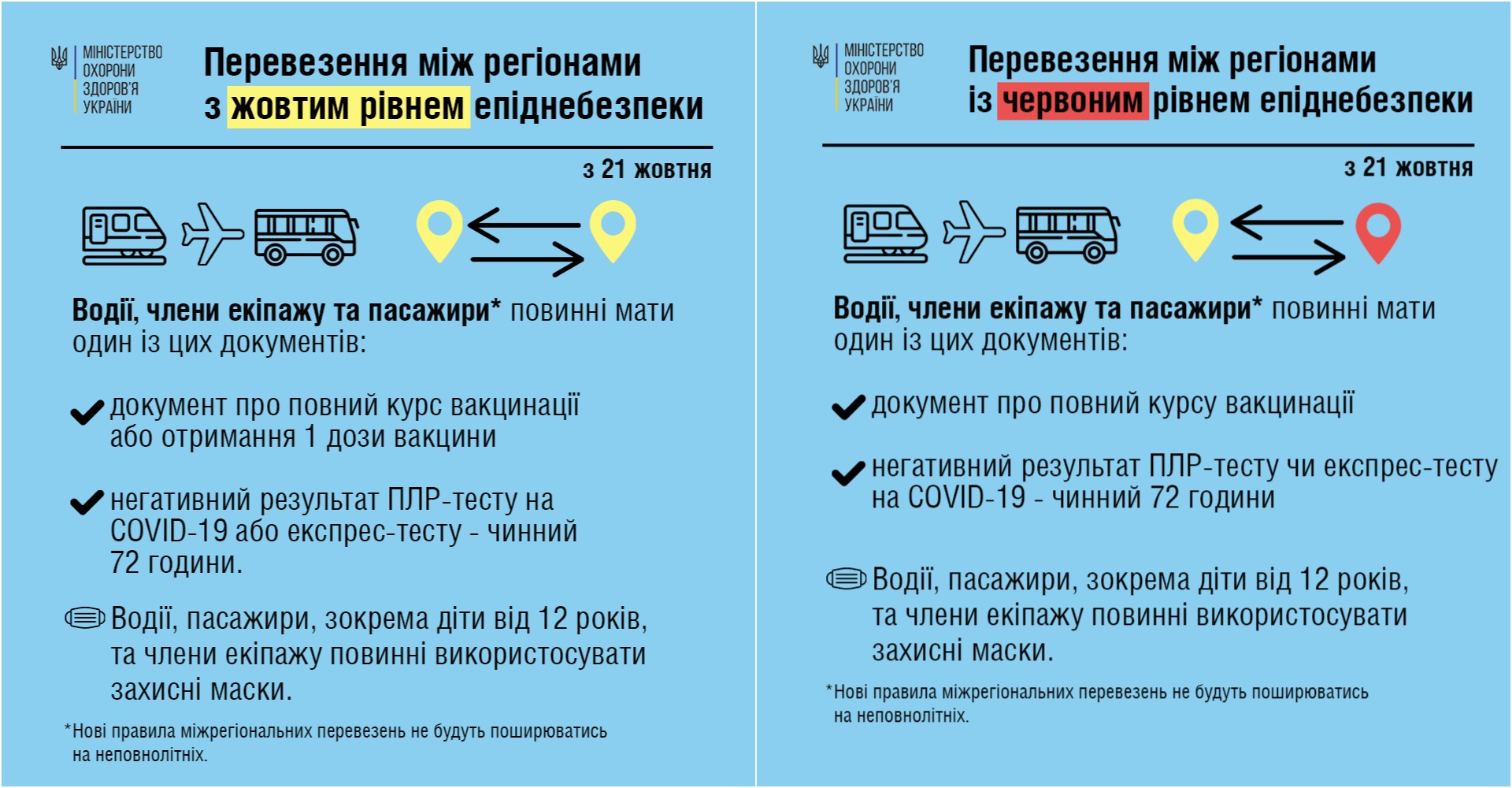 МІНІСТЕРСТВО ОХОРОНИ ЗДОРОВ'Я УКРАЇНИ

Перевезення між регіонами з жовтим рівнем епіднебезпеки

з 21 жовтня

Водії, члени екіпажу та пасажири* повинні мати один із цих документів:

документ про повний курс вакцинації або отримання 1 дози вакцини

негативний результат ПЛР-тесту на COVID-19 або експрес-тесту - чинний 72 години.

Водії, пасажири, зокрема діти від 12 років, та члени екіпажу повинні використосувати захисні маски.

*Нові правила міжрегіональних перевезень не будуть поширюватись на неповнолітніх.

МІНІСТЕРСТВО ОХОРОНИ ЗДОРОВ'Я УКРАЇНИ

Перевезення між регіонами із червоним рівнем епіднебезпеки

з 21 жовтня

Водії, члени екіпажу та пасажири* повинні мати один із цих документів:

документ про повний курсу вакцинації

негативний результат ПЛР-тесту чи експрес-тесту на COVID-19 - чинний 72 години

Водії, пасажири, зокрема діти від 12 років, та члени екіпажу повинні використосувати захисні маски.

*Нові правила міжрегіональних перевезень не будуть поширюватись на неповнолітніх.